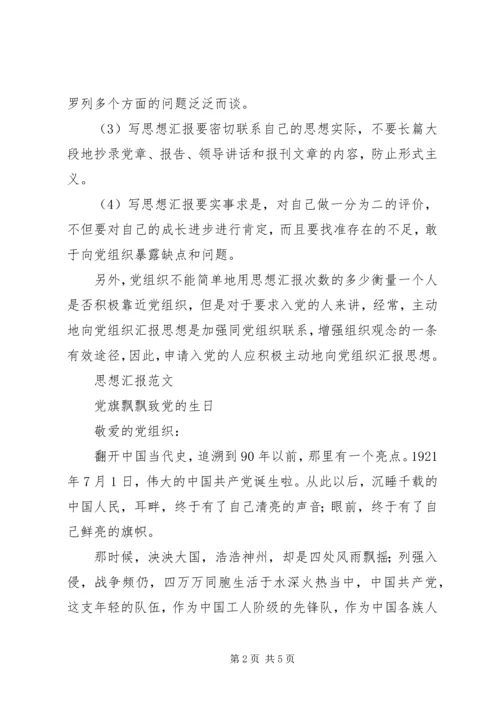 罗列多个方面的问题泛泛而谈。

（3）写思想汇报要密切联系自己的思想实际，不要长篇大段地抄录党章、报告、领导讲话和报刊文章的内容，防止形式主义。

（4）写思想汇报要实事求是，对自己做一分为二的评价，不但要对自己的成长进步进行肯定，而且要找准存在的不足，敢于向党组织暴露缺点和问题。

另外，党组织不能简单地用思想汇报次数的多少衡量一个人是否积极靠近党组织，但是对于要求入党的人来讲，经常，主动地向党组织汇报思想是加强同党组织联系，增强组织观念的一条有效途径，因此，申请入党的人应积极主动地向党组织汇报思想。

思想汇报范文

党旗飘飘致党的生日

敬爱的党组织：

翻开中国当代史，追溯到90年以前，那里有一个亮点。1921年7月1日，伟大的中国共产党诞生啦。从此以后，沉睡千载的中国人民，耳畔，终于有了自己清亮的声音；眼前，终于有了自己鲜亮的旗帜。

那时候，泱泱大国，浩浩神州，却是四处风雨飘摇；列强入侵，战争频仍，四万万同胞生活于水深火热当中，中国共产党，这支年轻的队伍，作为中国工人阶级的先锋队，作为中国各族人

第2页 共5页